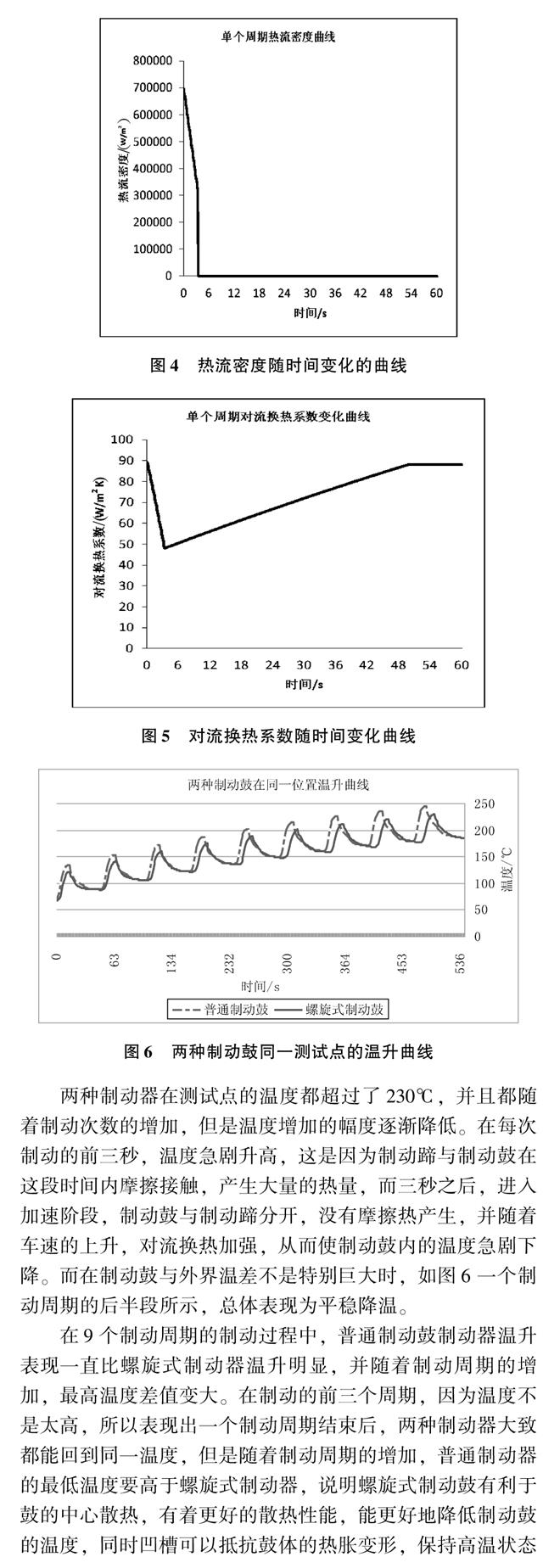 单个周期热流密度曲线

800000
700000
600000
500000
400000
300000
200000
100000
0

热流密度/(W/m²)

0 6 12 18 24 30 36 42 48 54 60

时间/s

图 4 热流密度随时间变化的曲线

单个周期对流换热系数变化曲线

100
90
80
70
60
50
40
30
20
10
0

对流换热系数/(W/m²K)

0 6 12 18 24 30 36 42 48 54 60

时间/s

图 5 对流换热系数随时间变化曲线

两种制动鼓在同一位置温升曲线

250
200
150
100
50
0

温度/℃

0 63 134 232 300 364 453 536

时间/s

普通制动鼓 螺旋式制动鼓

图 6 两种制动鼓同一测试点的温升曲线

两种制动器在测试点的温度都超过了 230℃，并且都随着制动次数的增加，但是温度增加的幅度逐渐降低。在每次制动的前三秒，温度急剧升高，这是因为制动蹄与制动鼓在这段时间内摩擦接触，产生大量的热量，而三秒之后，进入加速阶段，制动鼓与制动蹄分开，没有摩擦热产生，并随着车速的上升，对流换热加强，从而使制动鼓内的温度急剧下降。而在制动鼓与外界温差不是特别巨大时，如图 6 一个制动周期的后半段所示，总体表现为平稳降温。

在 9 个制动周期的制动过程中，普通制动鼓制动器温升表现一直比螺旋式制动器温升明显，并随着制动周期的增加，最高温度差值变大。在制动的前三个周期，因为温度不是太高，所以表现出一个制动周期结束后，两种制动器大致都能回到同一温度，但是随着制动周期的增加，普通制动器的最低温度要高于螺旋式制动器，说明螺旋式制动鼓有利于鼓的中心散热，有着更好的散热性能，能更好地降低制动鼓的温度，同时凹槽可以抵抗鼓体的热胀变形，保持高温状态